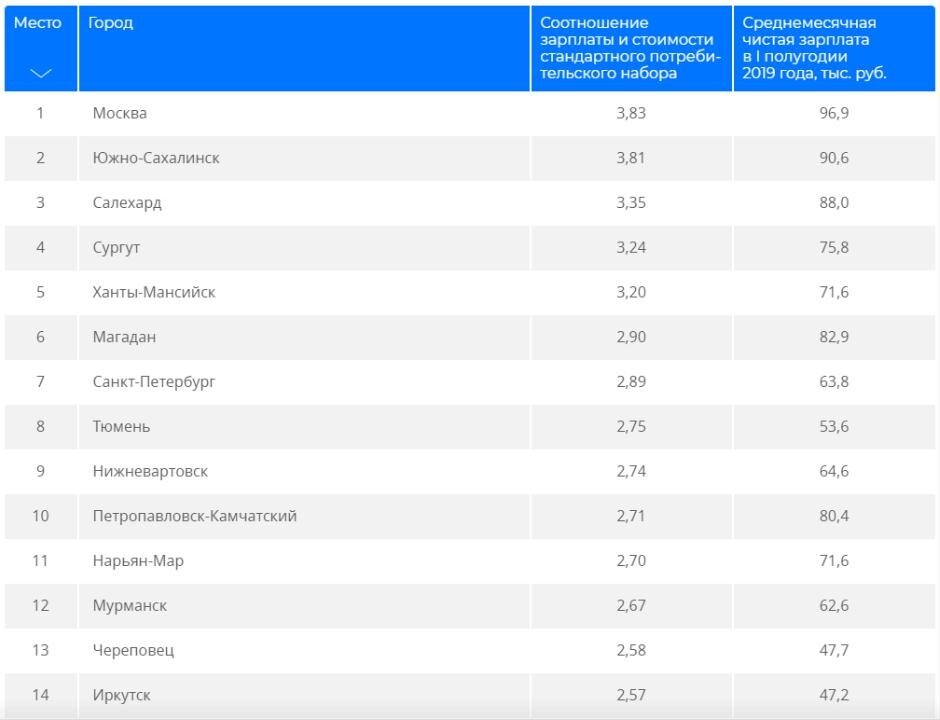 | Место | Город | Соотношение зарплаты и стоимости стандартного потребительского набора | Среднемесячная чистая зарплата в I полугодии 2019 года, тыс. руб. |
|---|---|---|---|
| 1 | Москва | 3,83 | 96,9 |
| 2 | Южно-Сахалинск | 3,81 | 90,6 |
| 3 | Салехард | 3,35 | 88,0 |
| 4 | Сургут | 3,24 | 75,8 |
| 5 | Ханты-Мансийск | 3,20 | 71,6 |
| 6 | Магадан | 2,90 | 82,9 |
| 7 | Санкт-Петербург | 2,89 | 63,8 |
| 8 | Тюмень | 2,75 | 53,6 |
| 9 | Нижневартовск | 2,74 | 64,6 |
| 10 | Петропавловск-Камчатский | 2,71 | 80,4 |
| 11 | Нарьян-Мар | 2,70 | 71,6 |
| 12 | Мурманск | 2,67 | 62,6 |
| 13 | Череповец | 2,58 | 47,7 |
| 14 | Иркутск | 2,57 | 47,2 |